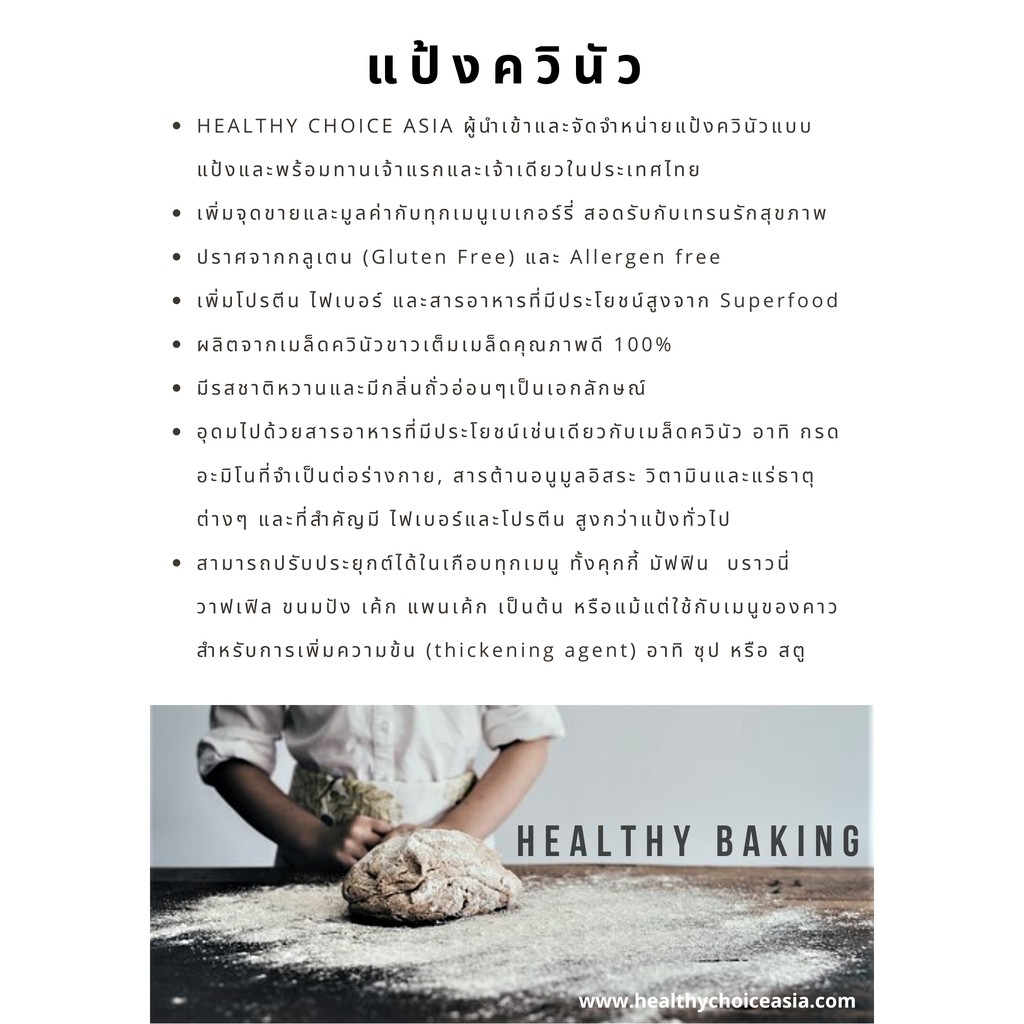 แป้งควินัว

• HEALTHY CHOICE ASIA ผู้นำเข้าและจัดจำหน่ายแป้งควินัวแบบแป้งและพร้อมทานเจ้าแรกและเจ้าเดียวในประเทศไทย
• เพิ่มจุดขายและมูลค่ากับทุกเมนูเบเกอร์รี่ สอดรับกับเทรนรักสุขภาพ
• ปราศจากกลูเตน (Gluten Free) และ Allergen free
• เพิ่มโปรตีน ไฟเบอร์ และสารอาหารที่มีประโยชน์สูงจาก Superfood
• ผลิตจากเมล็ดควินัวขาวเต็มเมล็ดคุณภาพดี 100%
• มีรสชาติหวานและมีกลิ่นถั่วอ่อนๆเป็นเอกลักษณ์
• อุดมไปด้วยสารอาหารที่มีประโยชน์เช่นเดียวกับเมล็ดควินัว อาทิ กรดอะมิโนที่จำเป็นต่อร่างกาย, สารต้านอนูมูลอิสระ วิตามินและแร่ธาตุต่างๆ และที่สำคัญมี ไฟเบอร์และโปรตีน สูงกว่าแป้งทั่วไป
• สามารถปรับประยุกต์ได้ในเกือบทุกเมนู ทั้งคุกกี้ มัฟฟิน บราวนี่ วาฟเฟิล ขนมปัง เค้ก แพนเค้ก เป็นต้น หรือแม้แต่ใช้กับเมนูของคาวสำหรับการเพิ่มความข้น (thickening agent) อาทิ ซุป หรือ สตู

HEALTHY BAKING

www.healthychoiceasia.com